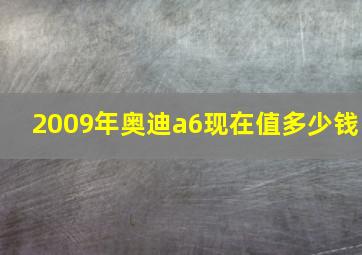 2009年奥迪a6现在值多少钱